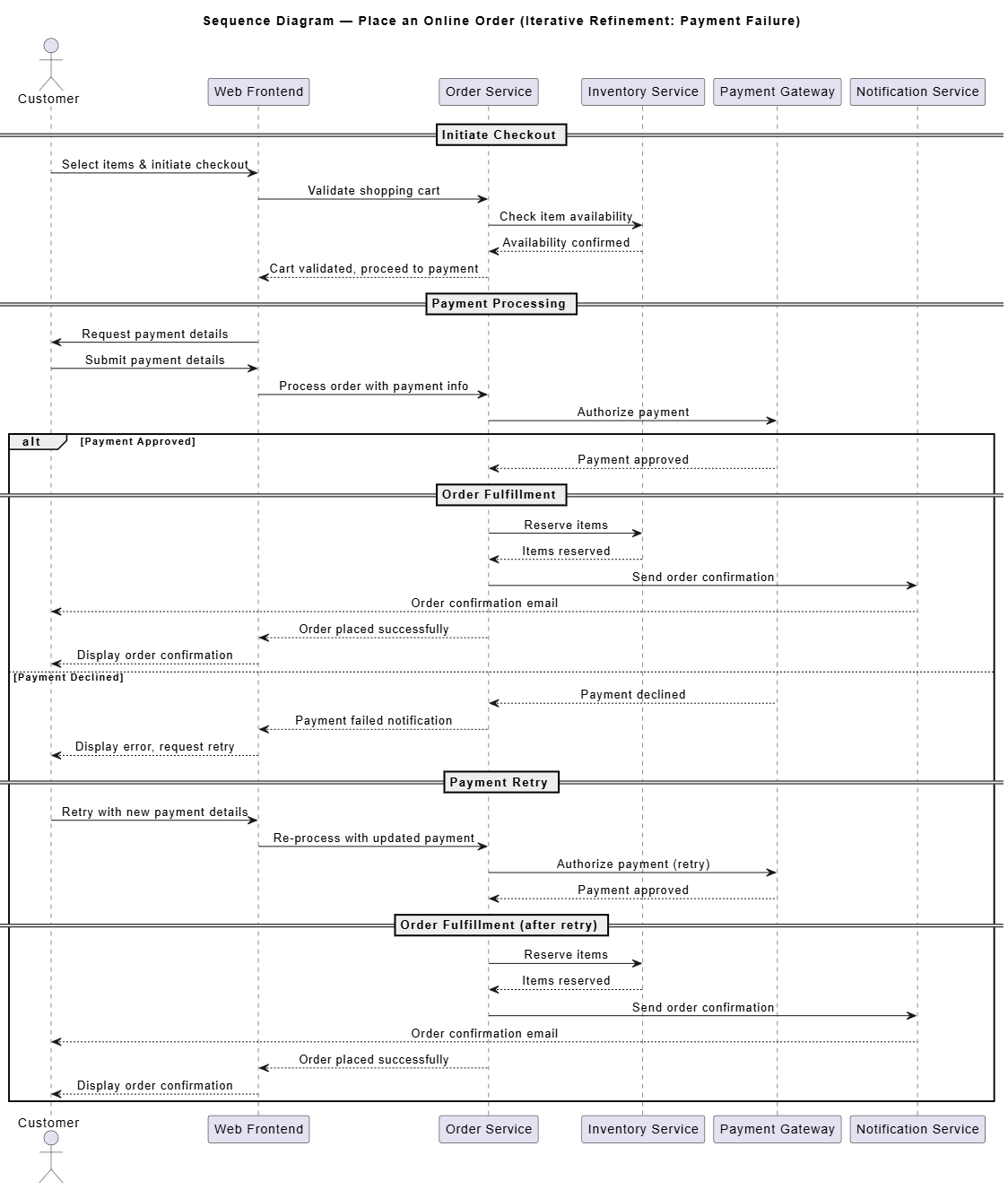 Sequence Diagram — Place an Online Order (Iterative Refinement: Payment Failure)

Customer

Web Frontend

Order Service

Inventory Service

Payment Gateway

Notification Service

Initiate Checkout

Select items & initiate checkout

Validate shopping cart

Check item availability

Availability confirmed

Cart validated, proceed to payment

Payment Processing

Request payment details

Submit payment details

Process order with payment info

Authorize payment

alt [Payment Approved]

Payment approved

Order Fulfillment

Reserve items

Items reserved

Send order confirmation

Order confirmation email

Order placed successfully

Display order confirmation

[Payment Declined]

Payment declined

Payment failed notification

Display error, request retry

Payment Retry

Retry with new payment details

Re-process with updated payment

Authorize payment (retry)

Payment approved

Order Fulfillment (after retry)

Reserve items

Items reserved

Send order confirmation

Order confirmation email

Order placed successfully

Display order confirmation

Customer

Web Frontend

Order Service

Inventory Service

Payment Gateway

Notification Service